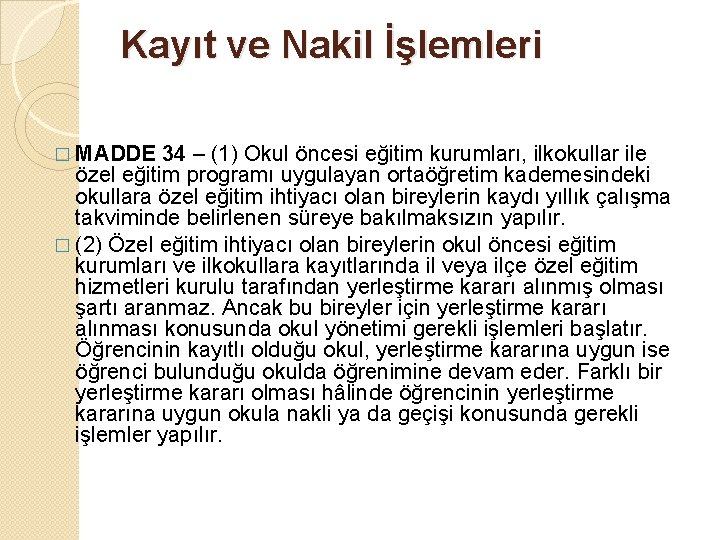 Kayıt ve Nakil İşlemleri

MADDE 34 – (1) Okul öncesi eğitim kurumları, ilkokullar ile özel eğitim programı uygulayan ortaöğretim kademesindeki okullara özel eğitim ihtiyacı olan bireylerin kaydı yıllık çalışma takviminde belirlenen süreye bakılmaksızın yapılır.

(2) Özel eğitim ihtiyacı olan bireylerin okul öncesi eğitim kurumları ve ilkokullara kayıtlarında il veya ilçe özel eğitim hizmetleri kurulu tarafından yerleştirme kararı alınmış olması şartı aranmaz. Ancak bu bireyler için yerleştirme kararı alınması konusunda okul yönetimi gerekli işlemleri başlatır. Öğrencinin kayıtlı olduğu okul, yerleştirme kararına uygun ise öğrenci bulunduğu okulda öğrenimine devam eder. Farklı bir yerleştirme kararı olması hâlinde öğrencinin yerleştirme kararına uygun okula nakli ya da geçişi konusunda gerekli işlemler yapılır.